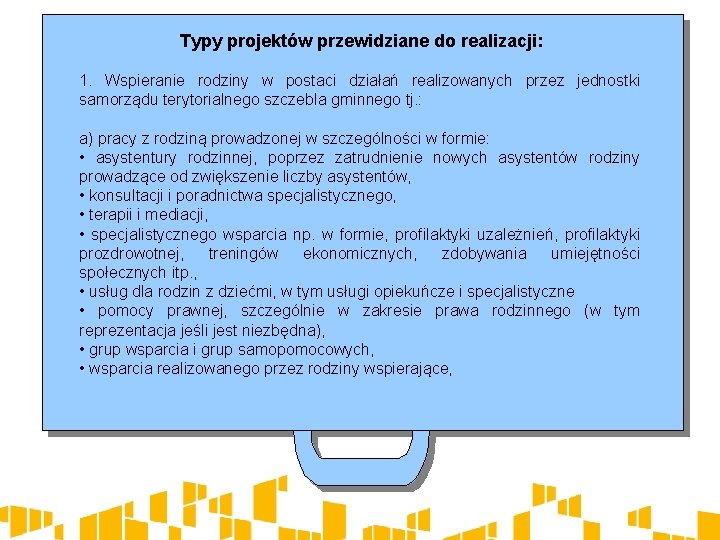 Typy projektów przewidziane do realizacji:

1. Wspieranie rodziny w postaci działań realizowanych przez jednostki samorządu terytorialnego szczebla gminnego tj.:

a) pracy z rodziną prowadzonej w szczególności w formie:
• asystentury rodzinnej, poprzez zatrudnienie nowych asystentów rodziny prowadzące od zwiększenie liczby asystentów,
• konsultacji i poradnictwa specjalistycznego,
• terapii i mediacji,
• specjalistycznego wsparcia np. w formie, profilaktyki uzależnień, profilaktyki prozdrowotnej, treningów ekonomicznych, zdobywania umiejętności społecznych itp.,
• usług dla rodzin z dziećmi, w tym usługi opiekuńcze i specjalistyczne
• pomocy prawnej, szczególnie w zakresie prawa rodzinnego (w tym reprezentacja jeśli jest niezbędna),
• grup wsparcia i grup samopomocowych,
• wsparcia realizowanego przez rodziny wspierające,